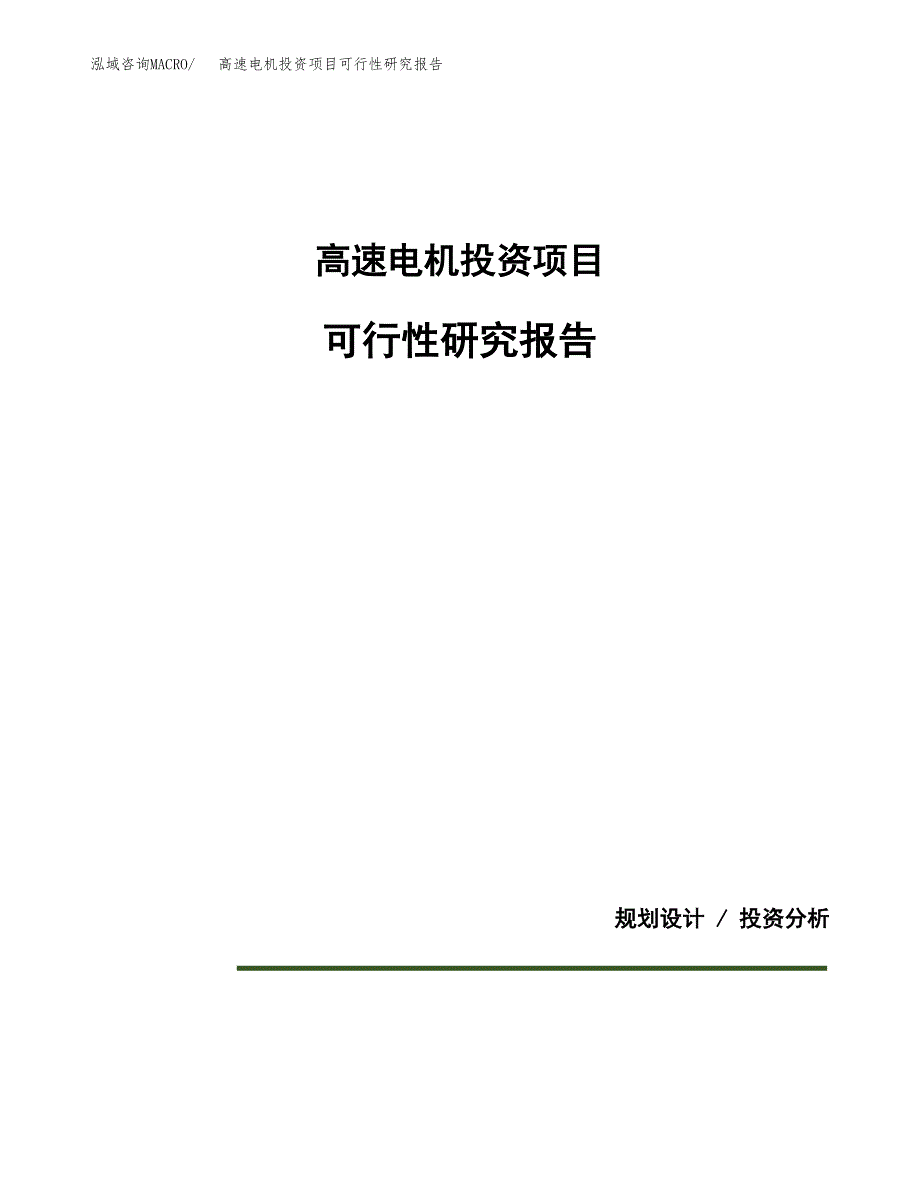 泓域咨询MACRO/　高速电机投资项目可行性研究报告

高速电机投资项目

可行性研究报告

规划设计 / 投资分析